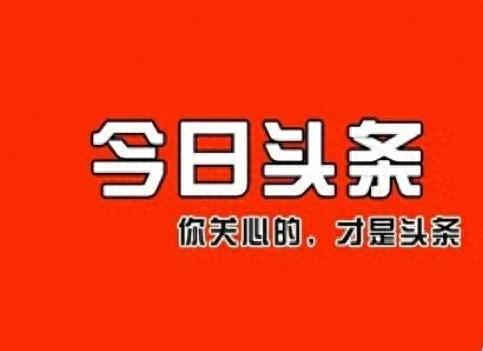 今日头条

你关心的，才是头条